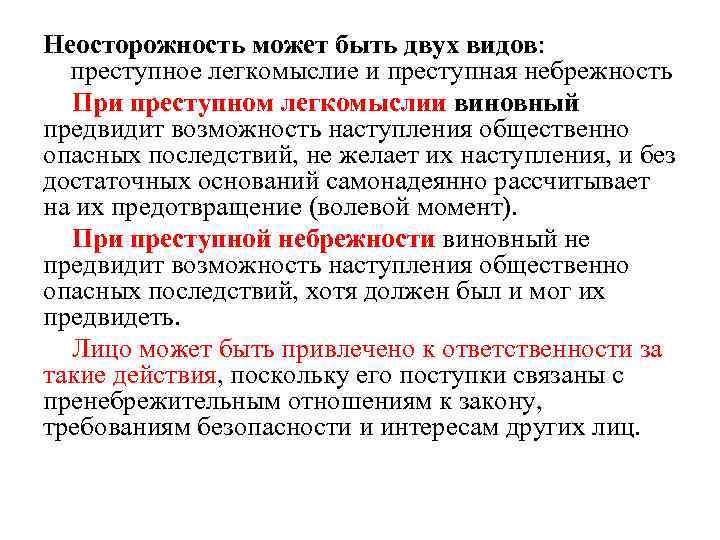 Неосторожность может быть двух видов: преступное легкомыслие и преступная небрежность

При преступном легкомыслии виновный предвидит возможность наступления общественно опасных последствий, не желает их наступления, и без достаточных оснований самонадеянно рассчитывает на их предотвращение (волевой момент).

При преступной небрежности виновный не предвидит возможность наступления общественно опасных последствий, хотя должен был и мог их предвидеть.

Лицо может быть привлечено к ответственности за такие действия, поскольку его поступки связаны с пренебрежительным отношениям к закону, требованиям безопасности и интересам других лиц.